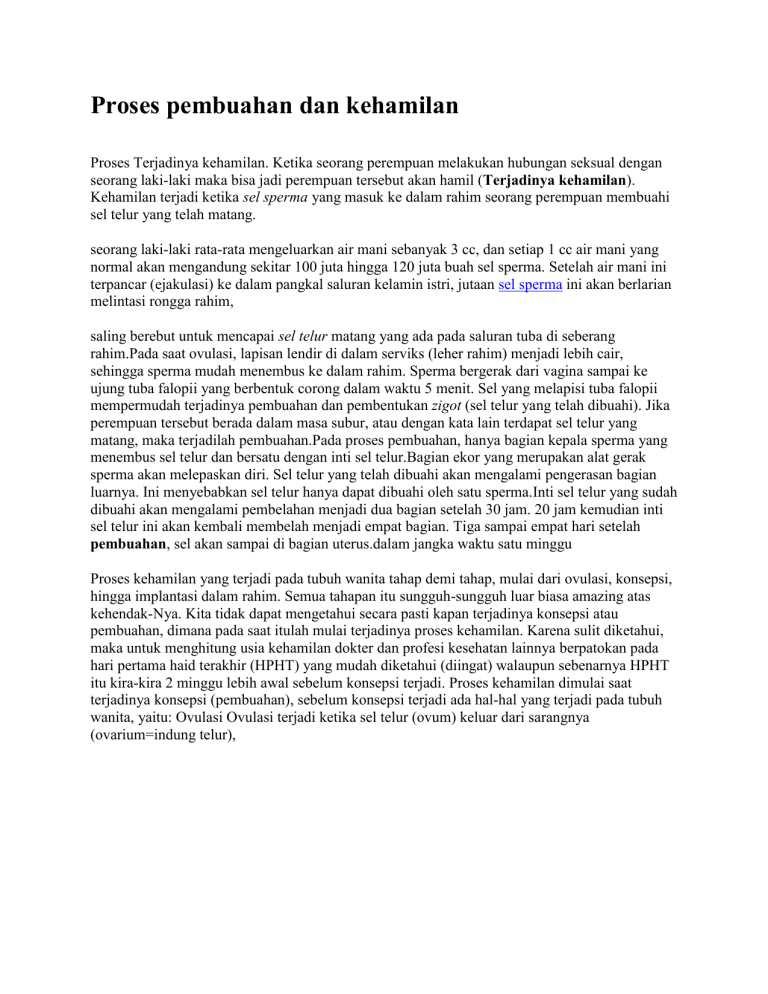 Proses pembuahan dan kehamilan

Proses Terjadinya kehamilan. Ketika seorang perempuan melakukan hubungan seksual dengan seorang laki-laki maka bisa jadi perempuan tersebut akan hamil (Terjadinya kehamilan). Kehamilan terjadi ketika sel sperma yang masuk ke dalam rahim seorang perempuan membuahi sel telur yang telah matang.

seorang laki-laki rata-rata mengeluarkan air mani sebanyak 3 cc, dan setiap 1 cc air mani yang normal akan mengandung sekitar 100 juta hingga 120 juta buah sel sperma. Setelah air mani ini terpancar (ejakulasi) ke dalam pangkal saluran kelamin istri, jutaan sel sperma ini akan berlarian melintasi rongga rahim,

saling berebut untuk mencapai sel telur matang yang ada pada saluran tuba di seberang rahim.Pada saat ovulasi, lapisan lendir di dalam serviks (leher rahim) menjadi lebih cair, sehingga sperma mudah menembus ke dalam rahim. Sperma bergerak dari vagina sampai ke ujung tuba falopii yang berbentuk corong dalam waktu 5 menit. Sel yang melapisi tuba falopii mempermudah terjadinya pembuahan dan pembentukan zigot (sel telur yang telah dibuahi). Jika perempuan tersebut berada dalam masa subur, atau dengan kata lain terdapat sel telur yang matang, maka terjadilah pembuahan.Pada proses pembuahan, hanya bagian kepala sperma yang menembus sel telur dan bersatu dengan inti sel telur.Bagian ekor yang merupakan alat gerak sperma akan melepaskan diri. Sel telur yang telah dibuahi akan mengalami pengerasan bagian luarnya. Ini menyebabkan sel telur hanya dapat dibuahi oleh satu sperma.Inti sel telur yang sudah dibuahi akan mengalami pembelahan menjadi dua bagian setelah 30 jam. 20 jam kemudian inti sel telur ini akan kembali membelah menjadi empat bagian. Tiga sampai empat hari setelah pembuahan, sel akan sampai di bagian uterus.dalam jangka waktu satu minggu

Proses kehamilan yang terjadi pada tubuh wanita tahap demi tahap, mulai dari ovulasi, konsepsi, hingga implantasi dalam rahim. Semua tahapan itu sungguh-sungguh luar biasa amazing atas kehendak-Nya. Kita tidak dapat mengetahui secara pasti kapan terjadinya konsepsi atau pembuahan, dimana pada saat itulah mulai terjadinya proses kehamilan. Karena sulit diketahui, maka untuk menghitung usia kehamilan dokter dan profesi kesehatan lainnya berpatokan pada hari pertama haid terakhir (HPHT) yang mudah diketahui (diingat) walaupun sebenarnya HPHT itu kira-kira 2 minggu lebih awal sebelum konsepsi terjadi. Proses kehamilan dimulai saat terjadinya konsepsi (pembuahan), sebelum konsepsi terjadi ada hal-hal yang terjadi pada tubuh wanita, yaitu: Ovulasi Ovulasi terjadi ketika sel telur (ovum) keluar dari sarangnya (ovarium=indung telur),